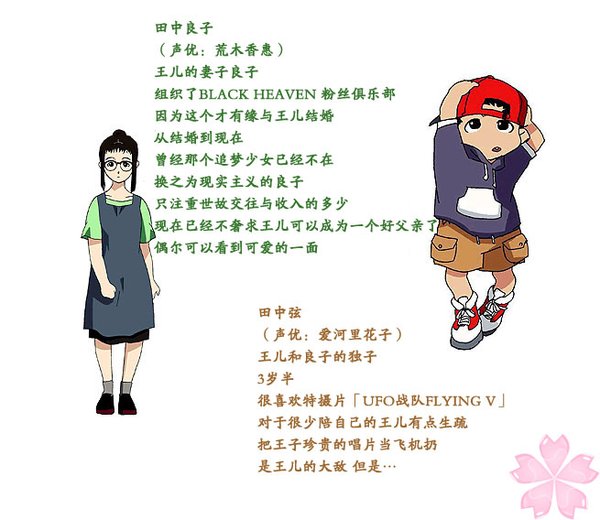 田中良子
（声优：荒木香惠）
王儿的妻子良子
组织了BLACK HEAVEN粉丝俱乐部
因为这个才有缘与王儿结婚
从结婚到现在
曾经那个追梦少女已经不在
换之为现实主义的良子
只注重世故交往与收入的多少
现在已经不奢求王儿可以成为一个好父亲了
偶尔可以看到可爱的一面

田中弦
（声优：爱河里花子）
王儿和良子的独子
3岁半
很喜欢特摄片「UFO战队FLYING V」
对于很少陪自己的王儿有点生疏
把王子珍贵的唱片当飞机扔
是王儿的大敌 但是…